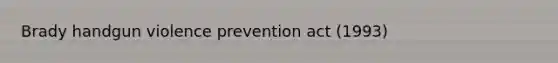 Brady handgun violence prevention act (1993)